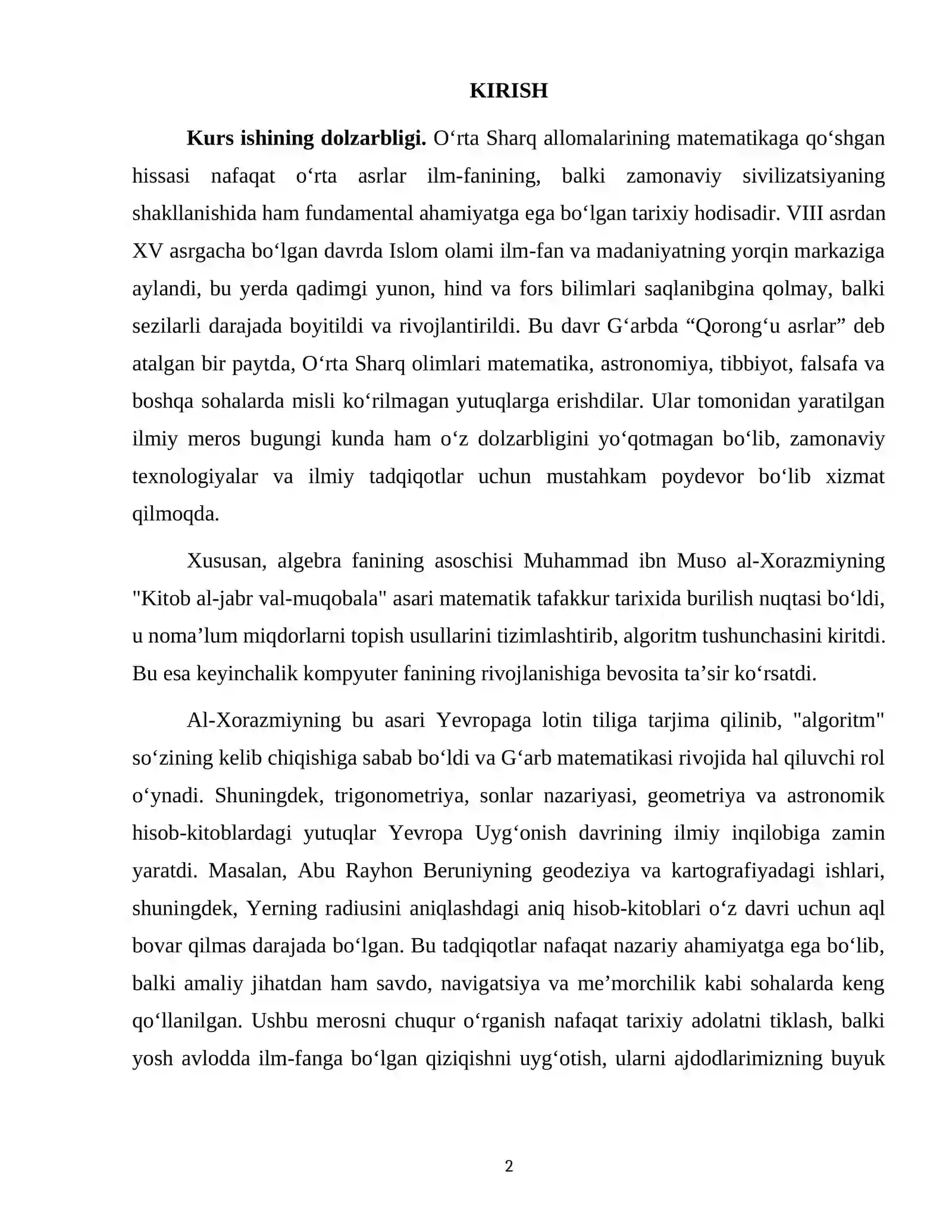 KIRISH

Kurs ishining dolzarbligi. O'rta Sharq allomalarining matematikaga qo'shgan hissasi nafaqat o'rta asrlar ilm-fanining, balki zamonaviy sivilizatsiyaning shakllanishida ham fundamental ahamiyatga ega bo'lgan tarixiy hodisadir. VIII asrdan XV asrgacha bo'lgan davrda Islom olami ilm-fan va madaniyatning yorqin markaziga aylandi, bu yerda qadimgi yunon, hind va fors bilimlari saqlanibgina qolmay, balki sezilarli darajada boyitildi va rivojlantirildi. Bu davr G'arbda "Qorong'u asrlar" deb atalgan bir paytda, O'rta Sharq olimlari matematika, astronomiya, tibbiyot, falsafa va boshqa sohalarda misli ko'rilmagan yutuqlarga erishdilar. Ular tomonidan yaratilgan ilmiy meros bugungi kunda ham o'z dolzarbligini yo'qotmagan bo'lib, zamonaviy texnologiyalar va ilmiy tadqiqotlar uchun mustahkam poydevor bo'lib xizmat qilmoqda.

Xususan, algebra fanining asoschisi Muhammad ibn Muso al-Xorazmiyning "Kitob al-jabr val-muqobala" asari matematik tafakkur tarixida burilish nuqtasi bo'ldi, u noma'lum miqdorlarni topish usullarini tizimlashtirib, algoritm tushunchasini kiritdi. Bu esa keyinchalik kompyuter fanining rivojlanishiga bevosita ta'sir ko'rsatdi.

Al-Xorazmiyning bu asari Yevropaga lotin tiliga tarjima qilinib, "algoritm" so'zining kelib chiqishiga sabab bo'ldi va G'arb matematikasi rivojida hal qiluvchi rol o'ynadi. Shuningdek, trigonometriya, sonlar nazariyasi, geometriya va astronomik hisob-kitoblardagi yutuqlar Yevropa Uyg'onish davrining ilmiy inqilobiga zamin yaratdi. Masalan, Abu Rayhon Beruniyning geodeziya va kartografiyadagi ishlari, shuningdek, Yerning radiusini aniqlashdagi aniq hisob-kitoblari o'z davri uchun aql bovar qilmas darajada bo'lgan. Bu tadqiqotlar nafaqat nazariy ahamiyatga ega bo'lib, balki amaliy jihatdan ham savdo, navigatsiya va me'morchilik kabi sohalarda keng qo'llanilgan. Ushbu merosni chuqur o'rganish nafaqat tarixiy adolatni tiklash, balki yosh avlodda ilm-fanga bo'lgan qiziqishni uyg'otish, ularni ajdodlarimizning buyuk

2